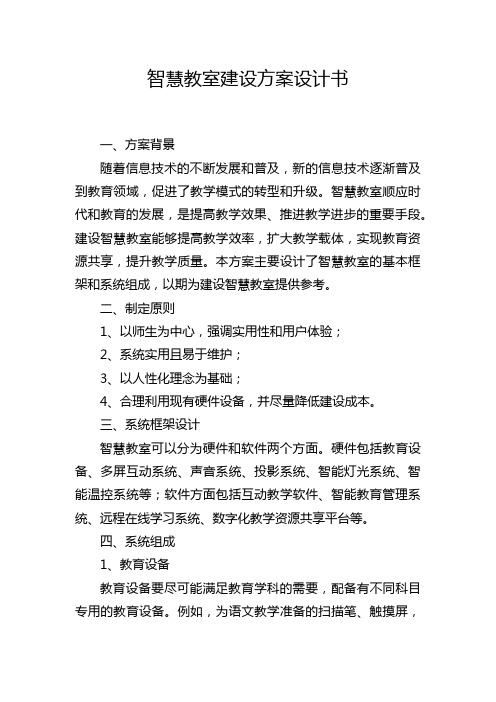 智慧教室建设方案设计书

一、方案背景

随着信息技术的不断发展和普及，新的信息技术逐渐普及到教育领域，促进了教学模式的转型和升级。智慧教室顺应时代和教育的发展，是提高教学效果、推进教学进步的重要手段。建设智慧教室能够提高教学效率，扩大教学载体，实现教育资源共享，提升教学质量。本方案主要设计了智慧教室的基本框架和系统组成，以期为建设智慧教室提供参考。

二、制定原则

1、以师生为中心，强调实用性和用户体验；

2、系统实用且易于维护；

3、以人性化理念为基础；

4、合理利用现有硬件设备，并尽量降低建设成本。

三、系统框架设计

智慧教室可以分为硬件和软件两个方面。硬件包括教育设备、多屏互动系统、声音系统、投影系统、智能灯光系统、智能温控系统等；软件方面包括互动教学软件、智能教育管理系统、远程在线学习系统、数字化教学资源共享平台等。

四、系统组成

1、教育设备

教育设备要尽可能满足教育学科的需要，配备有不同科目专用的教育设备。例如，为语文教学准备的扫描笔、触摸屏，